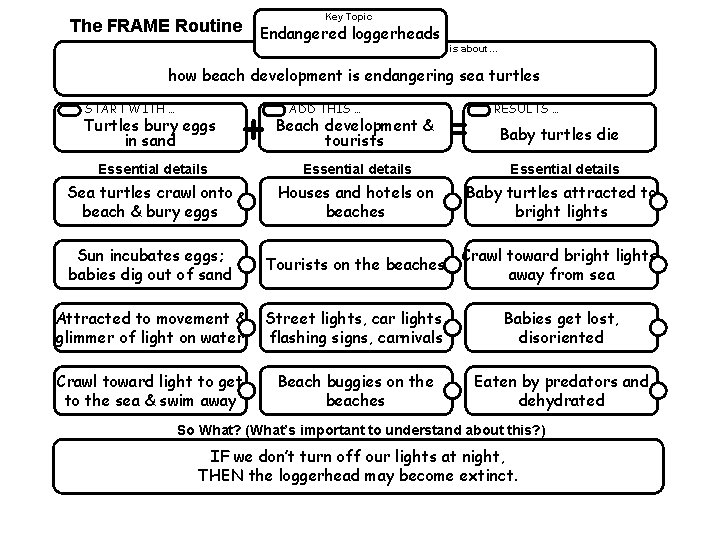 The FRAME Routine

Key Topic
Endangered loggerheads

is about ...

how beach development is endangering sea turtles

START WITH ...
Turtles bury eggs in sand

+

ADD THIS ...
Beach development & tourists

=

RESULTS ...
Baby turtles die

Essential details

Sea turtles crawl onto beach & bury eggs

Sun incubates eggs; babies dig out of sand

Attracted to movement & glimmer of light on water

Crawl toward light to get to the sea & swim away

Essential details

Houses and hotels on beaches

Tourists on the beaches

Street lights, car lights, flashing signs, carnivals

Beach buggies on the beaches

Essential details

Baby turtles attracted to bright lights

Crawl toward bright lights away from sea

Babies get lost, disoriented

Eaten by predators and dehydrated

So What? (What's important to understand about this?)

IF we don't turn off our lights at night, THEN the loggerhead may become extinct.